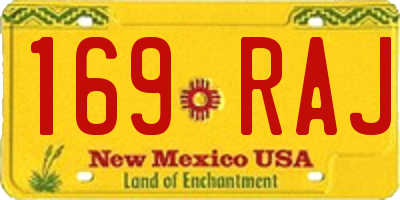 169 RAJ

New Mexico USA

Land of Enchantment